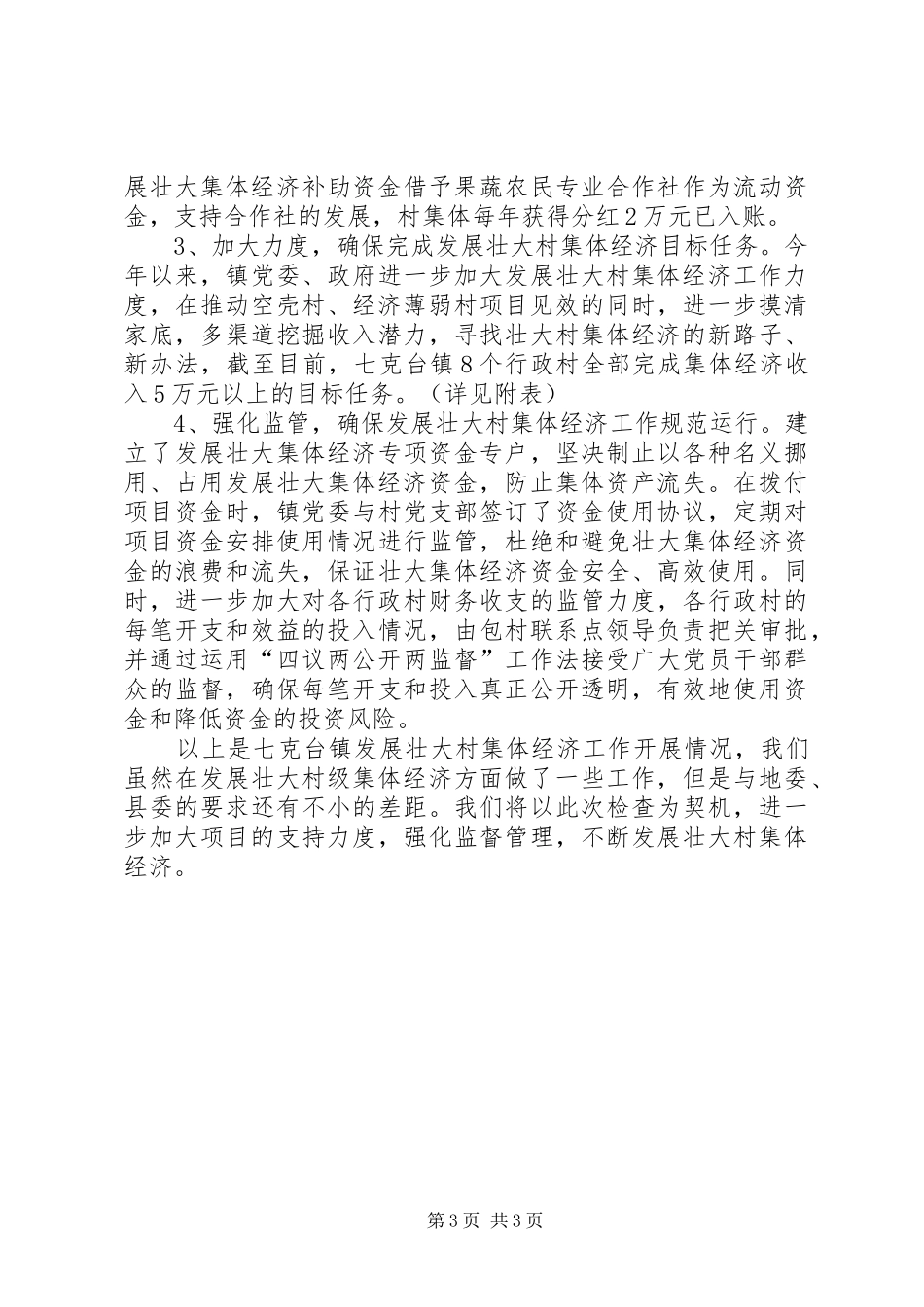 展壮大集体经济补助资金借予果蔬农民专业合作社作为流动资金，支持合作社的发展，村集体每年获得分红２万元已入账。

3、加大力度，确保完成发展壮大村集体经济目标任务。今年以来，镇党委、政府进一步加大发展壮大村集体经济工作力度，在推动空壳村、经济薄弱村项目见效的同时，进一步摸清家底，多渠道挖掘收入潜力，寻找壮大村集体经济的新路子、新办法，截至目前，七克台镇８个行政村全部完成集体经济收入５万元以上的目标任务。（详见附表）

4、强化监管，确保发展壮大村集体经济工作规范运行。建立了发展壮大集体经济专项资金专户，坚决制止以各种名义挪用、占用发展壮大集体经济资金，防止集体资产流失。在拨付项目资金时，镇党委与村党支部签订了资金使用协议，定期对项目资金安排使用情况进行监管，杜绝和避免壮大集体经济资金的浪费和流失，保证壮大集体经济资金安全、高效使用。同时，进一步加大对各行政村财务收支的监管力度，各行政村的每笔开支和效益的投入情况，由包村联系点领导负责把关审批，并通过运用“四议两公开两监督”工作法接受广大党员干部群众的监督，确保每笔开支和投入真正公开透明，有效地使用资金和降低资金的投资风险。

以上是七克台镇发展壮大村集体经济工作开展情况，我们虽然在发展壮大村级集体经济方面做了一些工作，但是与地委、县委的要求还有不小的差距。我们将以此次检查为契机，进一步加大项目的支持力度，强化监督管理，不断发展壮大村集体经济。

第3页 共3页